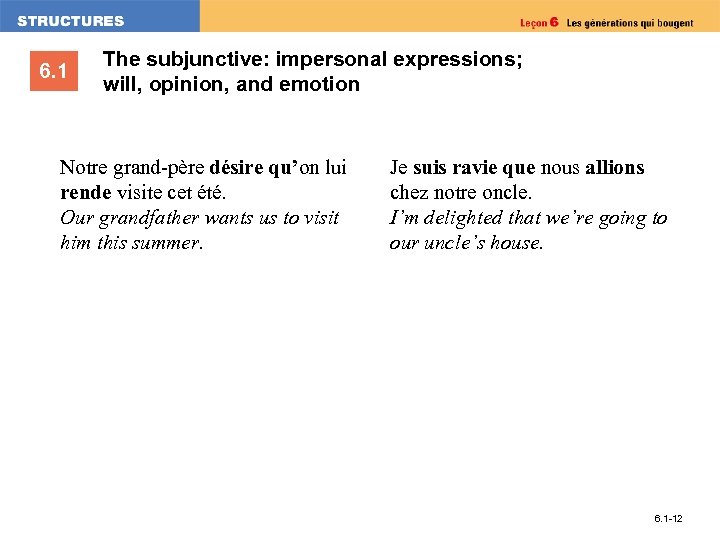 STRUCTURES

Leçon 6 Les générations qui bougent

6.1

The subjunctive: impersonal expressions; will, opinion, and emotion

Notre grand-père désire qu'on lui rende visite cet été.
Our grandfather wants us to visit him this summer.

Je suis ravie que nous allions chez notre oncle.
I'm delighted that we're going to our uncle's house.

6.1-12